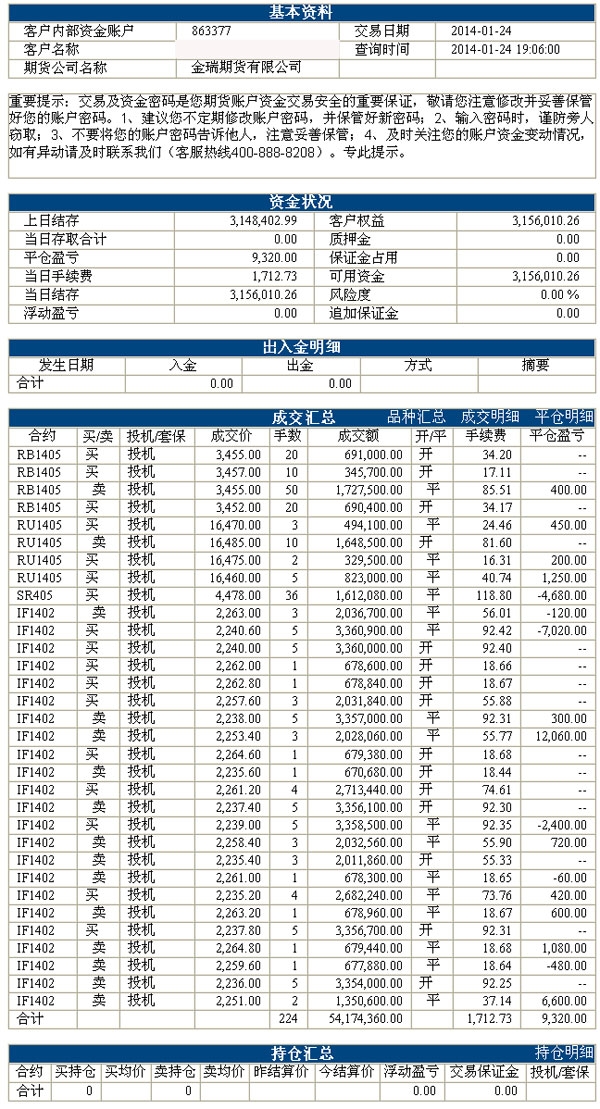 基本资料

| 客户内部资金账户 | 863377 | 交易日期 | 2014-01-24 |
|---|---|---|---|
| 客户名称 | | 查询时间 | 2014-01-24 19:06:00 |
| 期货公司名称 | 金瑞期货有限公司 | | |

重要提示：交易及资金密码是您期货账户资金交易安全的重要保证，敬请您注意修改并妥善保管好您的账户密码。1、建议您不定期修改账户密码，并保管好新密码；2、输入密码时，谨防旁人窃取；3、不要将您的账户密码告诉他人，注意妥善保管；4、及时关注您的账户资金变动情况，如有异动请及时联系我们（客服热线400-888-8208）。专此提示。

资金状况

| 上日结存 | 3,148,402.99 | 客户权益 | 3,156,010.26 |
|---|---|---|---|
| 当日存取合计 | 0.00 | 质押金 | 0.00 |
| 平仓盈亏 | 9,320.00 | 保证金占用 | 0.00 |
| 当日手续费 | 1,712.73 | 可用资金 | 3,156,010.26 |
| 当日结存 | 3,156,010.26 | 风险度 | 0.00 % |
| 浮动盈亏 | 0.00 | 追加保证金 | 0.00 |

出入金明细

| 发生日期 | 入金 | 出金 | 方式 | 摘要 |
|---|---|---|---|---|
| 合计 | 0.00 | 0.00 | | |

成交汇总 品种汇总 成交明细 平仓明细

| 合约 | 买/卖 | 投机/套保 | 成交价 | 手数 | 成交额 | 开/平 | 手续费 | 平仓盈亏 |
|---|---|---|---|---|---|---|---|---|
| RB1405 | 买 | 投机 | 3,455.00 | 20 | 691,000.00 | 开 | 34.20 | -- |
| RB1405 | 买 | 投机 | 3,457.00 | 10 | 345,700.00 | 开 | 17.11 | -- |
| RB1405 | 卖 | 投机 | 3,455.00 | 50 | 1,727,500.00 | 平 | 85.51 | 400.00 |
| RB1405 | 买 | 投机 | 3,452.00 | 20 | 690,400.00 | 开 | 34.17 | -- |
| RU1405 | 买 | 投机 | 16,470.00 | 3 | 494,100.00 | 平 | 24.46 | 450.00 |
| RU1405 | 卖 | 投机 | 16,485.00 | 10 | 1,648,500.00 | 开 | 81.60 | -- |
| RU1405 | 买 | 投机 | 16,475.00 | 2 | 329,500.00 | 平 | 16.31 | 200.00 |
| RU1405 | 买 | 投机 | 16,460.00 | 5 | 823,000.00 | 平 | 40.74 | 1,250.00 |
| SR405 | 买 | 投机 | 4,478.00 | 36 | 1,612,080.00 | 平 | 118.80 | -4,680.00 |
| IF1402 | 卖 | 投机 | 2,263.00 | 3 | 2,036,700.00 | 平 | 56.01 | -120.00 |
| IF1402 | 买 | 投机 | 2,240.60 | 5 | 3,360,900.00 | 平 | 92.42 | -7,020.00 |
| IF1402 | 买 | 投机 | 2,240.00 | 5 | 3,360,000.00 | 开 | 92.40 | -- |
| IF1402 | 买 | 投机 | 2,262.00 | 1 | 678,600.00 | 开 | 18.66 | -- |
| IF1402 | 买 | 投机 | 2,262.80 | 1 | 678,840.00 | 开 | 18.67 | -- |
| IF1402 | 买 | 投机 | 2,257.60 | 3 | 2,031,840.00 | 开 | 55.88 | -- |
| IF1402 | 卖 | 投机 | 2,238.00 | 5 | 3,357,000.00 | 平 | 92.31 | 300.00 |
| IF1402 | 卖 | 投机 | 2,253.40 | 3 | 2,028,060.00 | 平 | 55.77 | 12,060.00 |
| IF1402 | 买 | 投机 | 2,264.60 | 1 | 679,380.00 | 开 | 18.68 | -- |
| IF1402 | 卖 | 投机 | 2,235.60 | 1 | 670,680.00 | 开 | 18.44 | -- |
| IF1402 | 买 | 投机 | 2,261.20 | 4 | 2,713,440.00 | 开 | 74.61 | -- |
| IF1402 | 卖 | 投机 | 2,237.40 | 5 | 3,356,100.00 | 开 | 92.30 | -- |
| IF1402 | 买 | 投机 | 2,239.00 | 5 | 3,358,500.00 | 平 | 92.35 | -2,400.00 |
| IF1402 | 卖 | 投机 | 2,258.40 | 3 | 2,032,560.00 | 平 | 55.90 | 720.00 |
| IF1402 | 卖 | 投机 | 2,235.40 | 3 | 2,011,860.00 | 开 | 55.33 | -- |
| IF1402 | 卖 | 投机 | 2,261.00 | 1 | 678,300.00 | 平 | 18.65 | -60.00 |
| IF1402 | 买 | 投机 | 2,235.20 | 4 | 2,682,240.00 | 平 | 73.76 | 420.00 |
| IF1402 | 卖 | 投机 | 2,263.20 | 1 | 678,960.00 | 平 | 18.67 | 600.00 |
| IF1402 | 买 | 投机 | 2,237.80 | 5 | 3,356,700.00 | 开 | 92.31 | -- |
| IF1402 | 卖 | 投机 | 2,264.80 | 1 | 679,440.00 | 平 | 18.68 | 1,080.00 |
| IF1402 | 卖 | 投机 | 2,259.60 | 1 | 677,880.00 | 平 | 18.64 | -480.00 |
| IF1402 | 卖 | 投机 | 2,236.00 | 5 | 3,354,000.00 | 开 | 92.25 | -- |
| IF1402 | 卖 | 投机 | 2,251.00 | 2 | 1,350,600.00 | 平 | 37.14 | 6,600.00 |
| 合计 | | | | 224 | 54,174,360.00 | | 1,712.73 | 9,320.00 |

持仓汇总 持仓明细

| 合约 | 买持仓 | 买均价 | 卖持仓 | 卖均价 | 昨结算价 | 今结算价 | 浮动盈亏 | 交易保证金 | 投机/套保 |
|---|---|---|---|---|---|---|---|---|---|
| 合计 | 0 | | 0 | | | | 0.00 | 0.00 | |